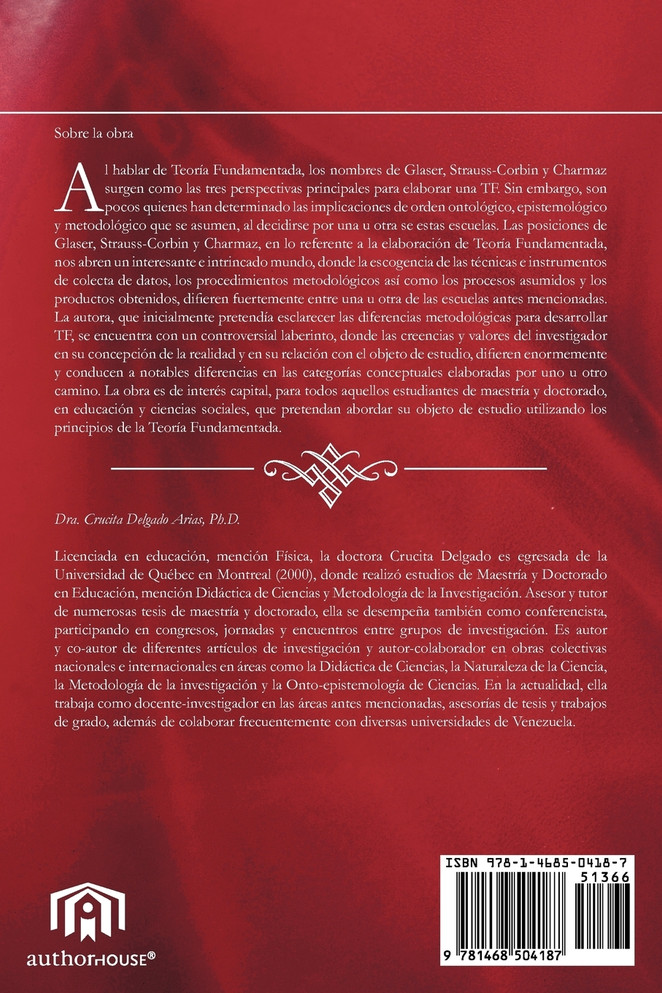 Sobre la obra

Al hablar de Teoría Fundamentada, los nombres de Glaser, Strauss-Corbin y Charmaz surgen como las tres perspectivas principales para elaborar una TF. Sin embargo, son pocos quienes han determinado las implicaciones de orden ontológico, epistemológico y metodológico que se asumen, al decidirse por una u otra se estas escuelas. Las posiciones de Glaser, Strauss-Corbin y Charmaz, en lo referente a la elaboración de Teoría Fundamentada, nos abren un interesante e intrincado mundo, donde la escogencia de las técnicas e instrumentos de colecta de datos, los procedimientos metodológicos así como los procesos asumidos y los productos obtenidos, difieren fuertemente entre una u otra de las escuelas antes mencionadas. La autora, que inicialmente pretendía esclarecer las diferencias metodológicas para desarrollar TF, se encuentra con un controversial laberinto, donde las creencias y valores del investigador en su concepción de la realidad y en su relación con el objeto de estudio, difieren enormemente y conducen a notables diferencias en las categorías conceptuales elaboradas por uno u otro camino. La obra es de interés capital, para todos aquellos estudiantes de maestría y doctorado, en educación y ciencias sociales, que pretendan abordar su objeto de estudio utilizando los principios de la Teoría Fundamentada.

Dra. Crucita Delgado Arias, Ph.D.

Licenciada en educación, mención Física, la doctora Crucita Delgado es egresada de la Universidad de Québec en Montreal (2000), donde realizó estudios de Maestría y Doctorado en Educación, mención Didáctica de Ciencias y Metodología de la Investigación. Asesor y tutor de numerosas tesis de maestría y doctorado, ella se desempeña también como conferencista, participando en congresos, jornadas y encuentros entre grupos de investigación. Es autor y co-autor de diferentes artículos de investigación y autor-colaborador en obras colectivas nacionales e internacionales en áreas como la Didáctica de Ciencias, la Naturaleza de la Ciencia, la Metodología de la investigación y la Onto-epistemología de Ciencias. En la actualidad, ella trabaja como docente-investigador en las áreas antes mencionadas, asesorías de tesis y trabajos de grado, además de colaborar frecuentemente con diversas universidades de Venezuela.

authorHOUSE®

ISBN 978-1-4685-0418-7
51366
9 781468 504187